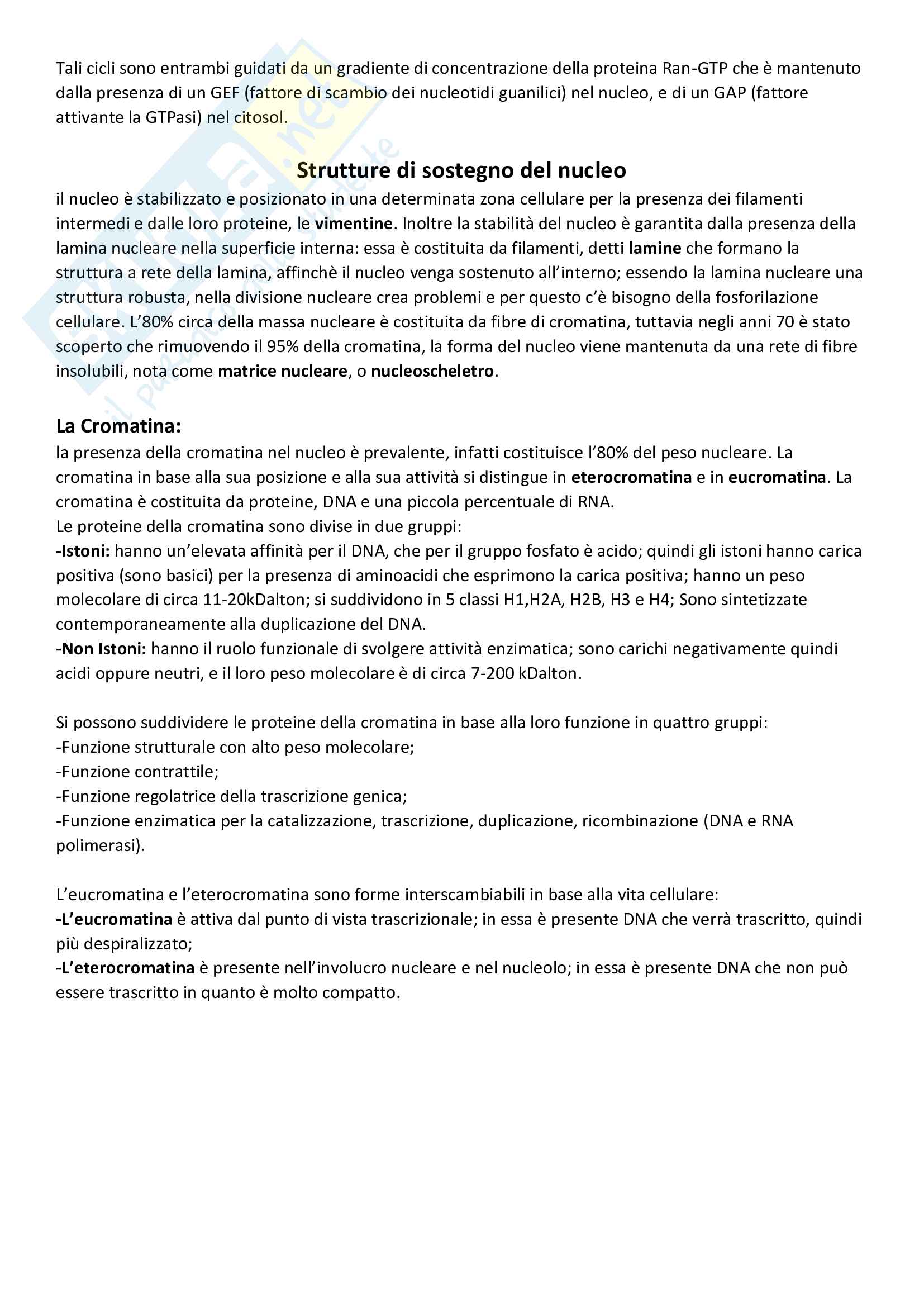 Tali cicli sono entrambi guidati da un gradiente di concentrazione della proteina Ran-GTP che è mantenuto dalla presenza di un GEF (fattore di scambio dei nucleotidi guanilici) nel nucleo, e di un GAP (fattore attivante la GTPasi) nel citosol.

Strutture di sostegno del nucleo

il nucleo è stabilizzato e posizionato in una determinata zona cellulare per la presenza dei filamenti intermedi e dalle loro proteine, le vimentine. Inoltre la stabilità del nucleo è garantita dalla presenza della lamina nucleare nella superficie interna: essa è costituita da filamenti, detti lamine che formano la struttura a rete della lamina, affinchè il nucleo venga sostenuto all'interno; essendo la lamina nucleare una struttura robusta, nella divisione nucleare crea problemi e per questo c'è bisogno della fosforilazione cellulare. L'80% circa della massa nucleare è costituita da fibre di cromatina, tuttavia negli anni 70 è stato scoperto che rimuovendo il 95% della cromatina, la forma del nucleo viene mantenuta da una rete di fibre insolubili, nota come matrice nucleare, o nucleoscheletro.

La Cromatina:

la presenza della cromatina nel nucleo è prevalente, infatti costituisce l'80% del peso nucleare. La cromatina in base alla sua posizione e alla sua attività si distingue in eterocromatina e in eucromatina. La cromatina è costituita da proteine, DNA e una piccola percentuale di RNA.
Le proteine della cromatina sono divise in due gruppi:
-Istoni: hanno un'elevata affinità per il DNA, che per il gruppo fosfato è acido; quindi gli istoni hanno carica positiva (sono basici) per la presenza di aminoacidi che esprimono la carica positiva; hanno un peso molecolare di circa 11-20kDalton; si suddividono in 5 classi H1,H2A, H2B, H3 e H4; Sono sintetizzate contemporaneamente alla duplicazione del DNA.
-Non Istoni: hanno il ruolo funzionale di svolgere attività enzimatica; sono carichi negativamente quindi acidi oppure neutri, e il loro peso molecolare è di circa 7-200 kDalton.

Si possono suddividere le proteine della cromatina in base alla loro funzione in quattro gruppi:
-Funzione strutturale con alto peso molecolare;
-Funzione contrattile;
-Funzione regolatrice della trascrizione genica;
-Funzione enzimatica per la catalizzazione, trascrizione, duplicazione, ricombinazione (DNA e RNA polimerasi).

L'eucromatina e l'eterocromatina sono forme interscambiabili in base alla vita cellulare:
-L'eucromatina è attiva dal punto di vista trascrizionale; in essa è presente DNA che verrà trascritto, quindi più despiralizzato;
-L'eterocromatina è presente nell'involucro nucleare e nel nucleolo; in essa è presente DNA che non può essere trascritto in quanto è molto compatto.